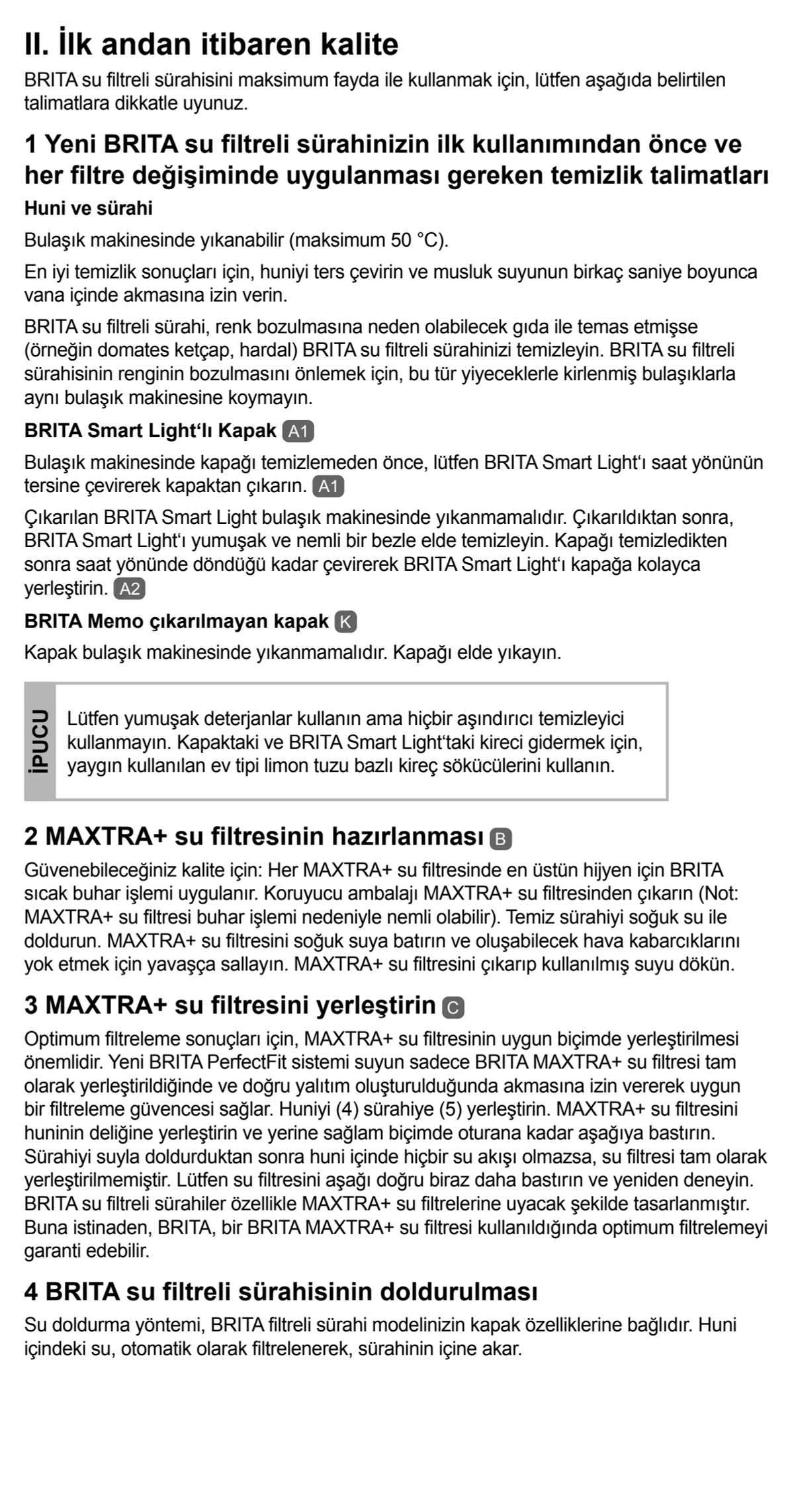 II. İlk andan itibaren kalite

BRITA su filtreli sürahisini maksimum fayda ile kullanmak için, lütfen aşağıda belirtilen talimatlara dikkatle uyunuz.

1 Yeni BRITA su filtreli sürahinizin ilk kullanımından önce ve her filtre değişiminde uygulanması gereken temizlik talimatları

Huni ve sürahi

Bulaşık makinesinde yıkanabilir (maksimum 50 °C).

En iyi temizlik sonuçları için, huniyi ters çevirin ve musluk suyunun birkaç saniye boyunca vana içinde akmasına izin verin.

BRITA su filtreli sürahi, renk bozulmasına neden olabilecek gıda ile temas etmişse (örneğin domates ketçap, hardal) BRITA su filtreli sürahinizi temizleyin. BRITA su filtreli sürahisinin renginin bozulmasını önlemek için, bu tür yiyeceklerle kirlenmiş bulaşıklarla aynı bulaşık makinesine koymayın.

BRITA Smart Light‘lı Kapak A1

Bulaşık makinesinde kapağı temizlemeden önce, lütfen BRITA Smart Light‘ı saat yönünün tersine çevirerek kapaktan çıkarın. A1

Çıkarılan BRITA Smart Light bulaşık makinesinde yıkanmamalıdır. Çıkarıldıktan sonra, BRITA Smart Light‘ı yumuşak ve nemli bir bezle elde temizleyin. Kapağı temizledikten sonra saat yönünde döndüğü kadar çevirerek BRITA Smart Light‘ı kapağa kolayca yerleştirin. A2

BRITA Memo çıkarılmayan kapak K

Kapak bulaşık makinesinde yıkanmamalıdır. Kapağı elde yıkayın.

İPUCU

Lütfen yumuşak deterjanlar kullanın ama hiçbir aşındırıcı temizleyici kullanmayın. Kapaktaki ve BRITA Smart Light‘taki kireci gidermek için, yaygın kullanılan ev tipi limon tuzu bazlı kireç sökücülerini kullanın.

2 MAXTRA+ su filtresinin hazırlanması B

Güvenebileceğiniz kalite için: Her MAXTRA+ su filtresinde en üstün hijyen için BRITA sıcak buhar işlemi uygulanır. Koruyucu ambalajı MAXTRA+ su filtresinden çıkarın (Not: MAXTRA+ su filtresi buhar işlemi nedeniyle nemli olabilir). Temiz sürahiyi soğuk su ile doldurun. MAXTRA+ su filtresini soğuk suya batırın ve oluşabilecek hava kabarcıklarını yok etmek için yavaşça sallayın. MAXTRA+ su filtresini çıkarıp kullanılmış suyu dökün.

3 MAXTRA+ su filtresini yerleştirin C

Optimum filtreleme sonuçları için, MAXTRA+ su filtresinin uygun biçimde yerleştirilmesi önemlidir. Yeni BRITA PerfectFit sistemi suyun sadece BRITA MAXTRA+ su filtresi tam olarak yerleştirildiğinde ve doğru yalıtım oluşturulduğunda akmasına izin vererek uygun bir filtreleme güvencesi sağlar. Huniyi (4) sürahiye (5) yerleştirin. MAXTRA+ su filtresini huninin deliğine yerleştirin ve yerine sağlam biçimde oturana kadar aşağıya bastırın. Sürahiyi suyla doldurduktan sonra huni içinde hiçbir su akışı olmazsa, su filtresi tam olarak yerleştirilmemiştir. Lütfen su filtresini aşağı doğru biraz daha bastırın ve yeniden deneyin. BRITA su filtreli sürahiler özellikle MAXTRA+ su filtrelerine uyacak şekilde tasarlanmıştır. Buna istinaden, BRITA, bir BRITA MAXTRA+ su filtresi kullanıldığında optimum filtrelemeyi garanti edebilir.

4 BRITA su filtreli sürahisinin doldurulması

Su doldurma yöntemi, BRITA filtreli sürahi modelinizin kapak özelliklerine bağlıdır. Huni içindeki su, otomatik olarak filtrelenerek, sürahinin içine akar.